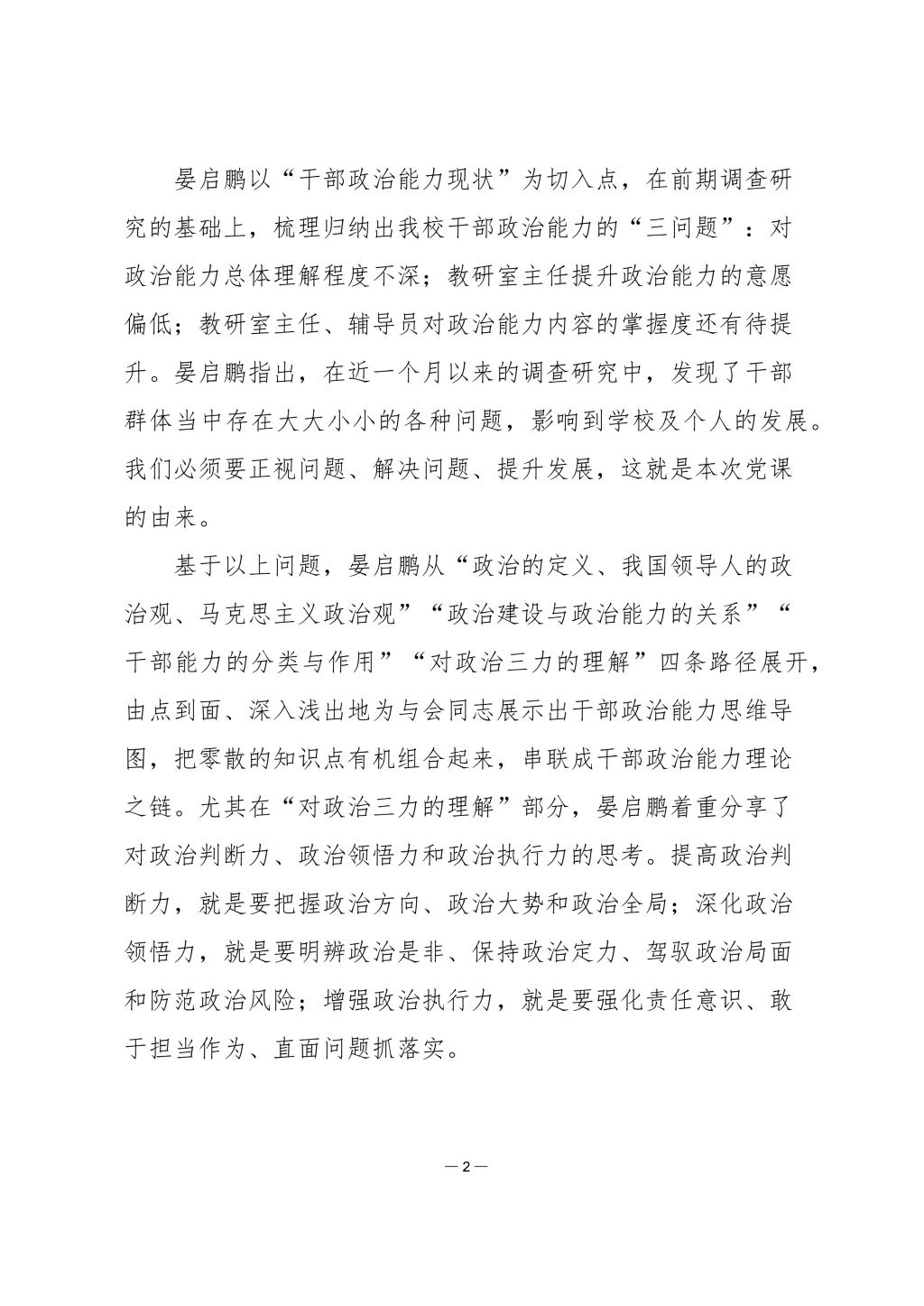 晏启鹏以“干部政治能力现状”为切入点，在前期调查研究的基础上，梳理归纳出我校干部政治能力的“三问题”：对政治能力总体理解程度不深；教研室主任提升政治能力的意愿偏低；教研室主任、辅导员对政治能力内容的掌握度还有待提升。晏启鹏指出，在近一个月以来的调查研究中，发现了干部群体当中存在大大小小的各种问题，影响到学校及个人的发展。我们必须要正视问题、解决问题、提升发展，这就是本次党课的由来。

基于以上问题，晏启鹏从“政治的定义、我国领导人的政治观、马克思主义政治观”“政治建设与政治能力的关系”“干部能力的分类与作用”“对政治三力的理解”四条路径展开，由点到面、深入浅出地为与会同志展示出干部政治能力思维导图，把零散的知识点有机组合起来，串联成干部政治能力理论之链。尤其在“对政治三力的理解”部分，晏启鹏着重分享了对政治判断力、政治领悟力和政治执行力的思考。提高政治判断力，就是要把握政治方向、政治大势和政治全局；深化政治领悟力，就是要明辨政治是非、保持政治定力、驾驭政治局面和防范政治风险；增强政治执行力，就是要强化责任意识、敢于担当作为、直面问题抓落实。

— 2 —